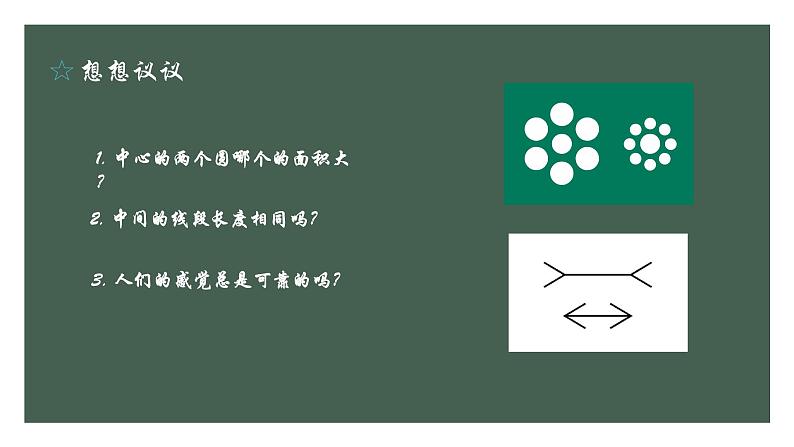 ☆ 想想议议

1. 中心的两个圆哪个的面积大？

2. 中间的线段长度相同吗？

3. 人们的感觉总是可靠的吗？